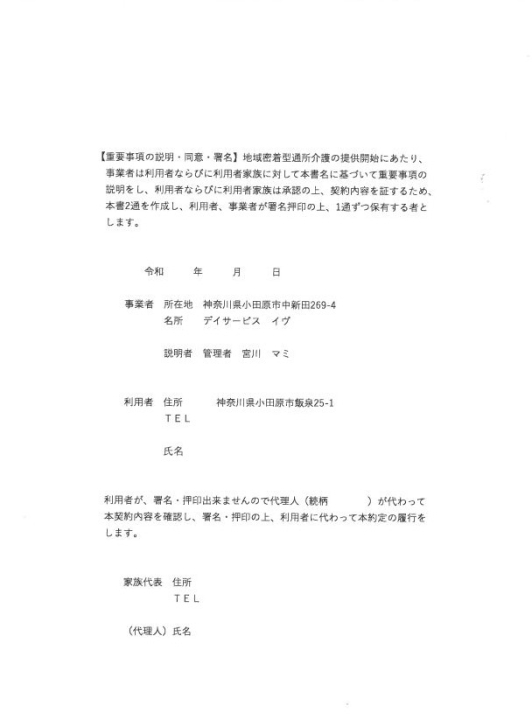 【重要事項の説明・同意・署名】地域密着型通所介護の提供開始にあたり、事業者は利用者ならびに利用者家族に対して本書名に基づいて重要事項の説明をし、利用者ならびに利用者家族は承認の上、契約内容を証するため、本書2通を作成し、利用者、事業者が署名押印の上、1通ずつ保有する者とします。

令和　　年　　月　　日

事業者　所在地　神奈川県小田原市中新田269-4
名所　デイサービス　イヴ

説明者　管理者　宮川　マミ

利用者　住所　神奈川県小田原市飯泉25-1
TEL

氏名

利用者が、署名・押印出来ませんので代理人（続柄　　　）が代わって本契約内容を確認し、署名・押印の上、利用者に代わって本約定の履行をします。

家族代表　住所
TEL

（代理人）氏名